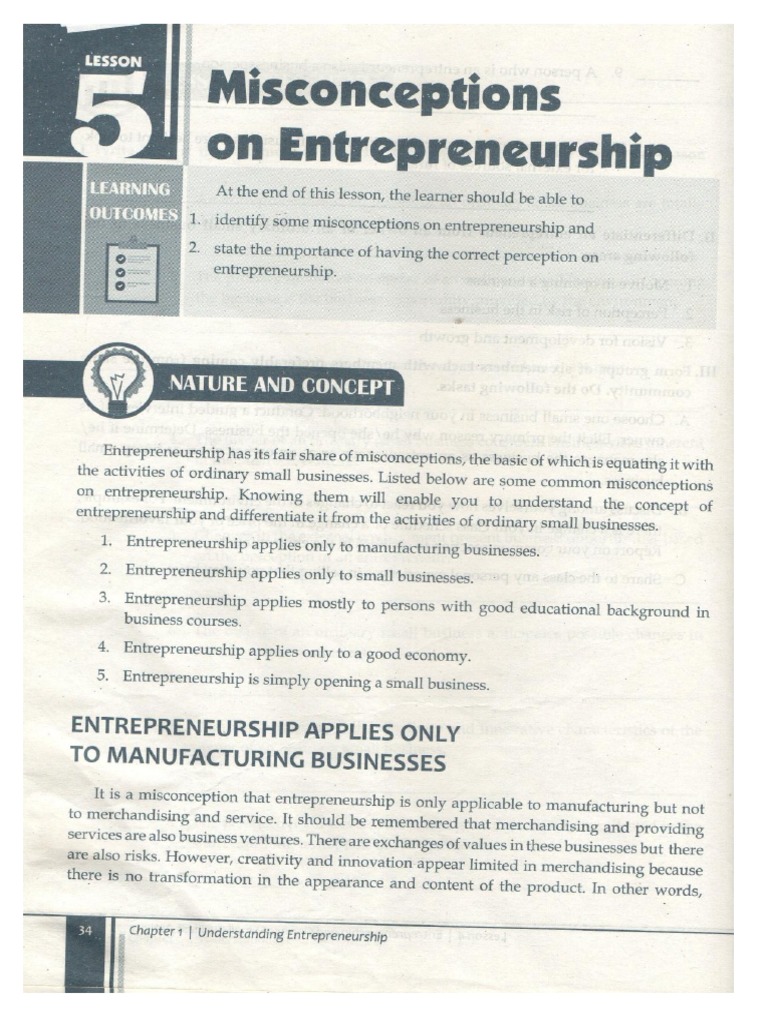 LESSON 5

Misconceptions on Entrepreneurship

LEARNING OUTCOMES

At the end of this lesson, the learner should be able to

1. identify some misconceptions on entrepreneurship and
2. state the importance of having the correct perception on entrepreneurship.

NATURE AND CONCEPT

Entrepreneurship has its fair share of misconceptions, the basic of which is equating it with the activities of ordinary small businesses. Listed below are some common misconceptions on entrepreneurship. Knowing them will enable you to understand the concept of entrepreneurship and differentiate it from the activities of ordinary small businesses.

1. Entrepreneurship applies only to manufacturing businesses.
2. Entrepreneurship applies only to small businesses.
3. Entrepreneurship applies mostly to persons with good educational background in business courses.
4. Entrepreneurship applies only to a good economy.
5. Entrepreneurship is simply opening a small business.

ENTREPRENEURSHIP APPLIES ONLY TO MANUFACTURING BUSINESSES

It is a misconception that entrepreneurship is only applicable to manufacturing but not to merchandising and service. It should be remembered that merchandising and providing services are also business ventures. There are exchanges of values in these businesses but there are also risks. However, creativity and innovation appear limited in merchandising because there is no transformation in the appearance and content of the product. In other words,

34 Chapter 1 | Understanding Entrepreneurship